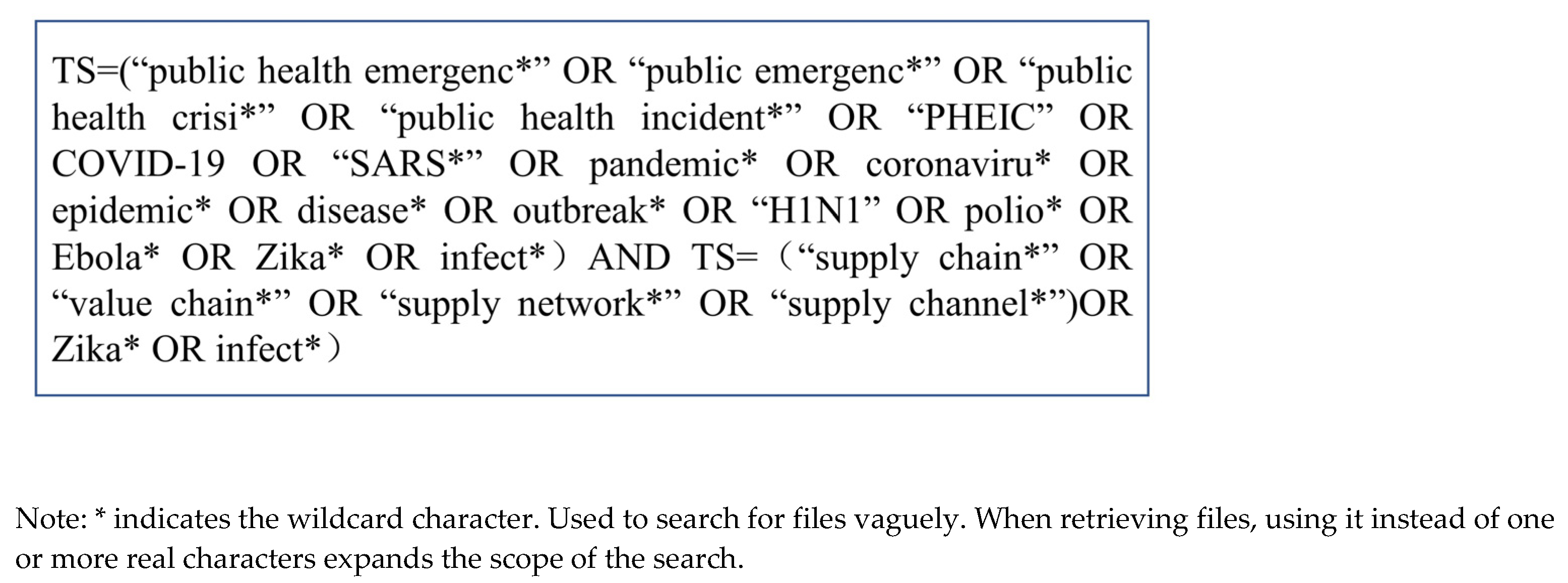 TS=("public health emergenc*" OR "public emergenc*" OR "public health crisi*" OR "public health incident*" OR "PHEIC" OR COVID-19 OR "SARS*" OR pandemic* OR coronaviru* OR epidemic* OR disease* OR outbreak* OR "H1N1" OR polio* OR Ebola* OR Zika* OR infect*) AND TS= ("supply chain*" OR "value chain*" OR "supply network*" OR "supply channel*")OR Zika* OR infect*)

Note: * indicates the wildcard character. Used to search for files vaguely. When retrieving files, using it instead of one or more real characters expands the scope of the search.